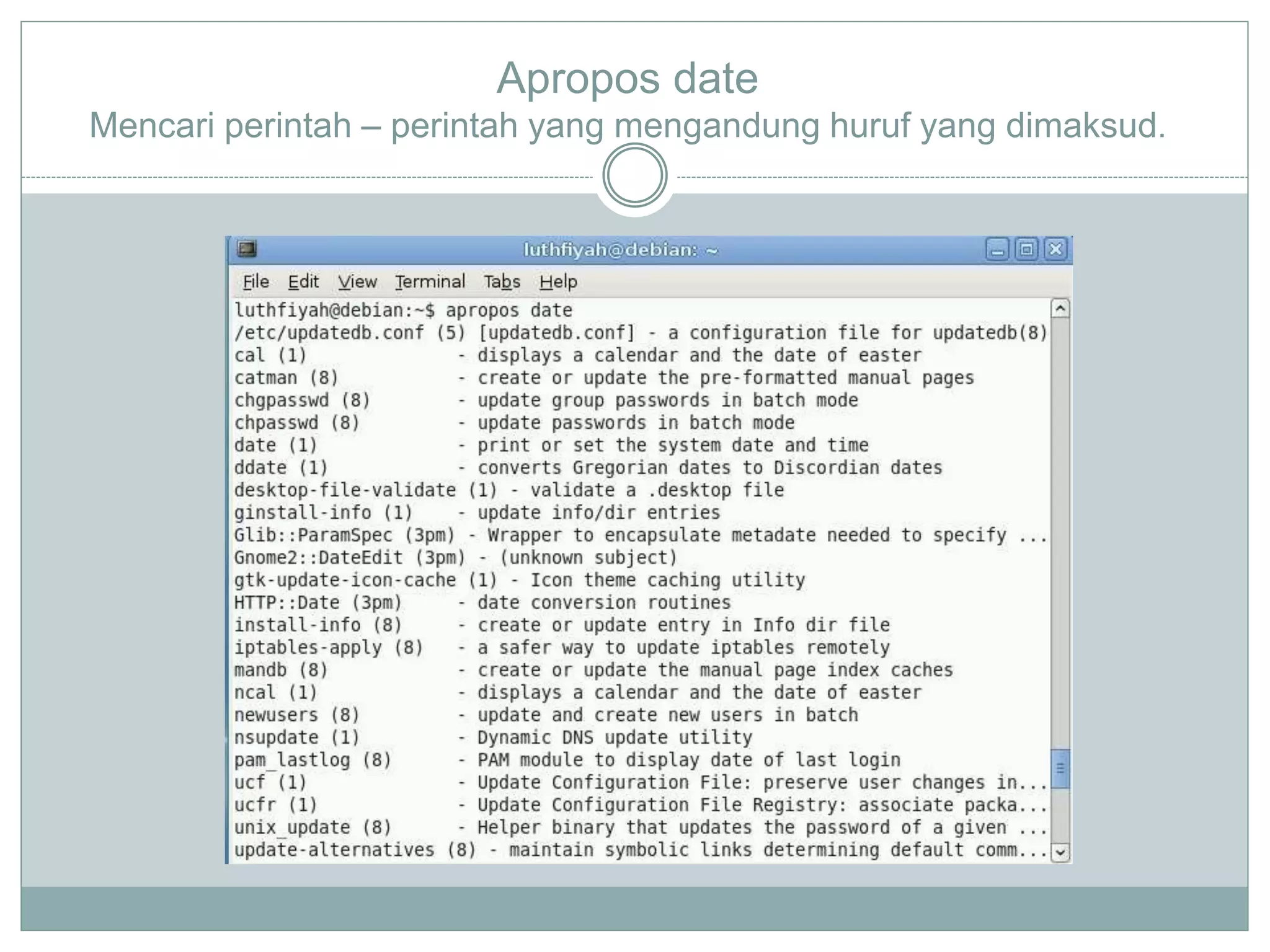 Apropos date
Mencari perintah – perintah yang mengandung huruf yang dimaksud.

luthfiyah@debian: ~

File Edit View Terminal Tabs Help

luthfiyah@debian:~$ apropos date
/etc/updatedb.conf (5) [updatedb.conf] - a configuration file for updatedb(8)
cal (1) - displays a calendar and the date of easter
catman (8) - create or update the pre-formatted manual pages
chgpasswd (8) - update group passwords in batch mode
chpasswd (8) - update passwords in batch mode
date (1) - print or set the system date and time
ddate (1) - converts Gregorian dates to Discordian dates
desktop-file-validate (1) - validate a .desktop file
ginstall-info (1) - update info/dir entries
Glib::ParamSpec (3pm) - Wrapper to encapsulate metadate needed to specify ...
Gnome2::DateEdit (3pm) - (unknown subject)
gtk-update-icon-cache (1) - Icon theme caching utility
HTTP::Date (3pm) - date conversion routines
install-info (8) - create or update entry in Info dir file
iptables-apply (8) - a safer way to update iptables remotely
mandb (8) - create or update the manual page index caches
ncal (1) - displays a calendar and the date of easter
newusers (8) - update and create new users in batch
nsupdate (1) - Dynamic DNS update utility
pam_lastlog (8) - PAM module to display date of last login
ucf (1) - Update Configuration File: preserve user changes in...
ucfr (1) - Update Configuration File Registry: associate packa...
unix_update (8) - Helper binary that updates the password of a given ...
update-alternatives (8) - maintain symbolic links determining default comm...